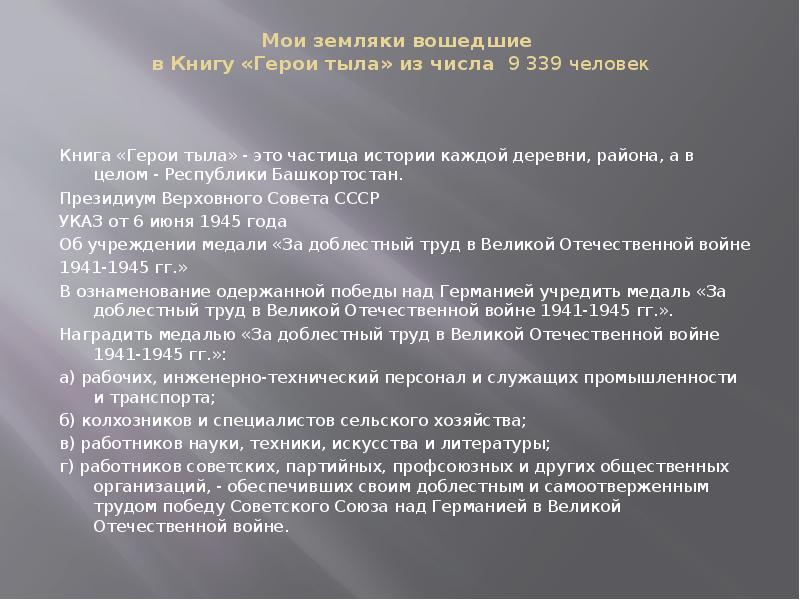 Мои земляки вошедшие
в Книгу «Герои тыла» из числа 9 339 человек

Книга «Герои тыла» - это частица истории каждой деревни, района, а в целом - Республики Башкортостан.

Президиум Верховного Совета СССР

УКАЗ от 6 июня 1945 года

Об учреждении медали «За доблестный труд в Великой Отечественной войне

1941-1945 гг.»

В ознаменование одержанной победы над Германией учредить медаль «За доблестный труд в Великой Отечественной войне 1941-1945 гг.».

Наградить медалью «За доблестный труд в Великой Отечественной войне 1941-1945 гг.»:

а) рабочих, инженерно-технический персонал и служащих промышленности и транспорта;

б) колхозников и специалистов сельского хозяйства;

в) работников науки, техники, искусства и литературы;

г) работников советских, партийных, профсоюзных и других общественных организаций, - обеспечивших своим доблестным и самоотверженным трудом победу Советского Союза над Германией в Великой Отечественной войне.